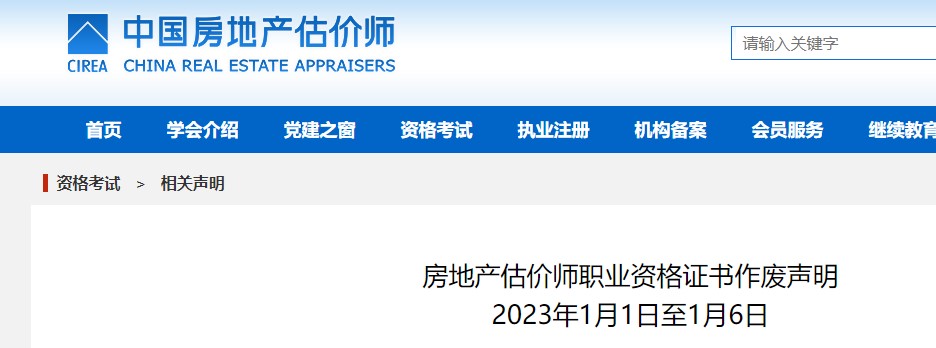 中国房地产估价师
CIREA CHINA REAL ESTATE APPRAISERS

请输入关键字

首页 学会介绍 党建之窗 资格考试 执业注册 机构备案 会员服务 继续教育

资格考试 > 相关声明

房地产估价师职业资格证书作废声明
2023年1月1日至1月6日